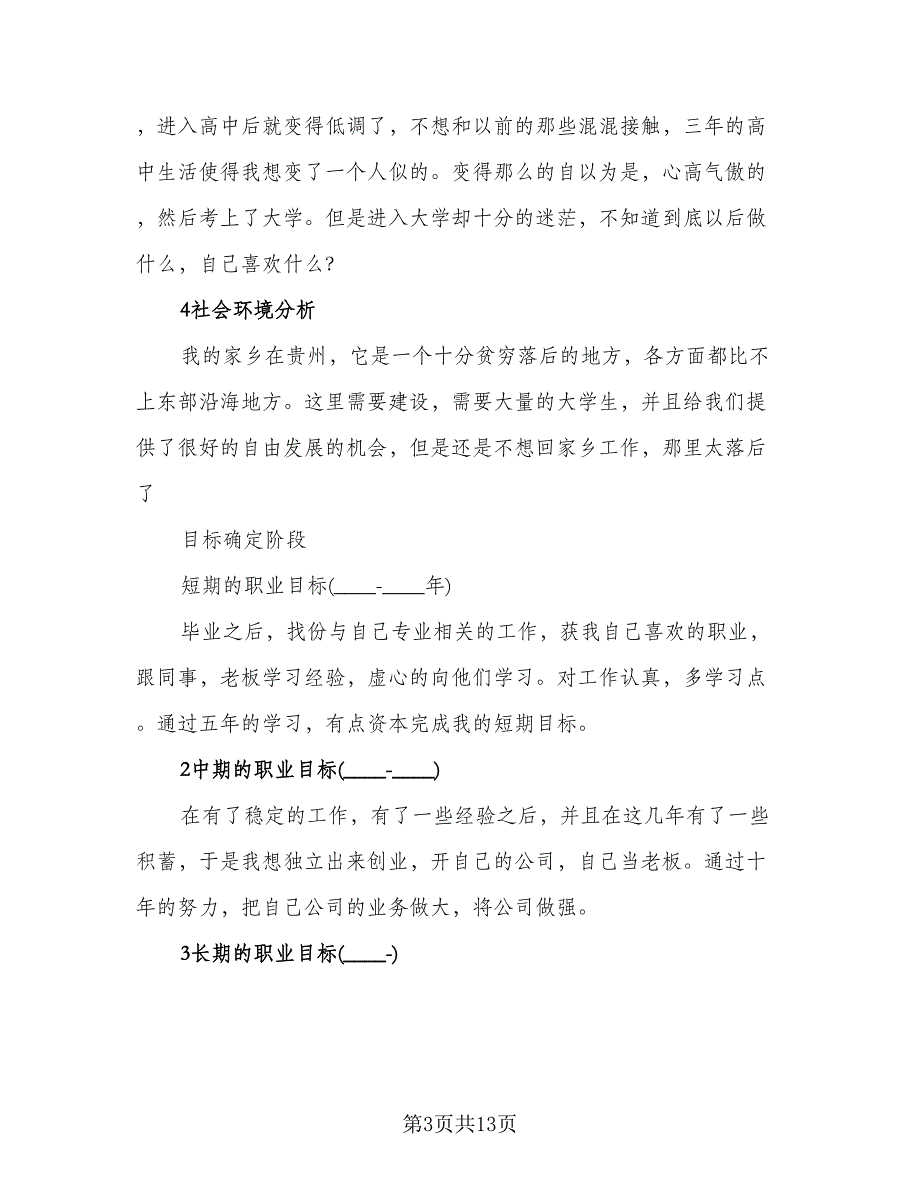 ，进入高中后就变得低调了，不想和以前的那些混混接触，三年的高中生活使得我想变了一个人似的。变得那么的自以为是，心高气傲的，然后考上了大学。但是进入大学却十分的迷茫，不知道到底以后做什么，自己喜欢什么?

4社会环境分析

我的家乡在贵州，它是一个十分贫穷落后的地方，各方面都比不上东部沿海地方。这里需要建设，需要大量的大学生，并且给我们提供了很好的自由发展的机会，但是还是不想回家乡工作，那里太落后了

目标确定阶段

短期的职业目标(____-____年)

毕业之后，找份与自己专业相关的工作，获我自己喜欢的职业，跟同事，老板学习经验，虚心的向他们学习。对工作认真，多学习点。通过五年的学习，有点资本完成我的短期目标。

2中期的职业目标(____-____)

在有了稳定的工作，有了一些经验之后，并且在这几年有了一些积蓄，于是我想独立出来创业，开自己的公司，自己当老板。通过十年的努力，把自己公司的业务做大，将公司做强。

3长期的职业目标(____-)

第3页共13页